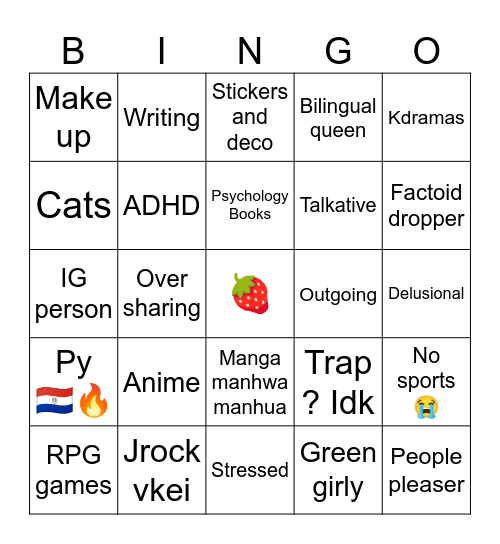 | B | I | N | G | O |
|---|---|---|---|---|
| Make up | Writing | Stickers and deco | Bilingual queen | Kdramas |
| Cats | ADHD | Psychology Books | Talkative | Factoid dropper |
| IG person | Over sharing | 🍓 | Outgoing | Delusional |
| Py 🇵🇾🔥 | Anime | Manga manhwa manhua | Trap ? Idk | No sports 😭 |
| RPG games | Jrock vkei | Stressed | Green girly | People pleaser |